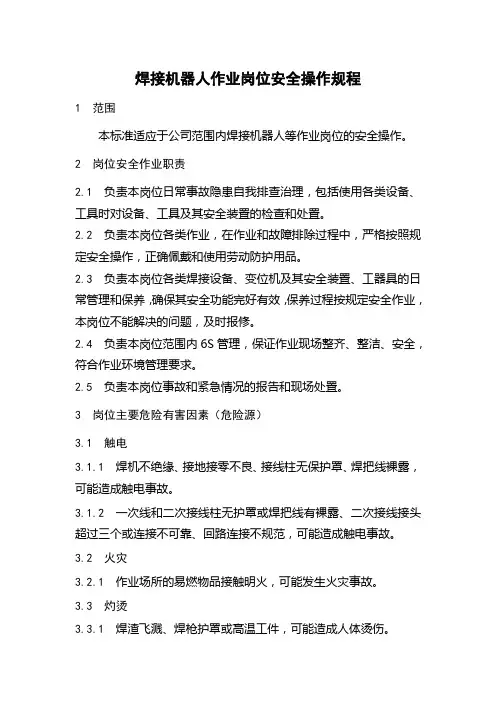 焊接机器人作业岗位安全操作规程

1　范围

本标准适应于公司范围内焊接机器人等作业岗位的安全操作。

2　岗位安全作业职责

2.1　负责本岗位日常事故隐患自我排查治理，包括使用各类设备、工具时对设备、工具及其安全装置的检查和处置。

2.2　负责本岗位各类作业，在作业和故障排除过程中，严格按照规定安全操作，正确佩戴和使用劳动防护用品。

2.3　负责本岗位各类焊接设备、变位机及其安全装置、工器具的日常管理和保养，确保其安全功能完好有效，保养过程按规定安全作业，本岗位不能解决的问题，及时报修。

2.4　负责本岗位范围内 6S 管理，保证作业现场整齐、整洁、安全，符合作业环境管理要求。

2.5　负责本岗位事故和紧急情况的报告和现场处置。

3　岗位主要危险有害因素（危险源）

3.1　触电

3.1.1　焊机不绝缘、接地接零不良、接线柱无保护罩、焊把线裸露，可能造成触电事故。

3.1.2　一次线和二次接线柱无护罩或焊把线有裸露、二次接线接头超过三个或连接不可靠、回路连接不规范，可能造成触电事故。

3.2　火灾

3.2.1　作业场所的易燃物品接触明火，可能发生火灾事故。

3.3　灼烫

3.3.1　焊渣飞溅、焊枪护罩或高温工件，可能造成人体烫伤。